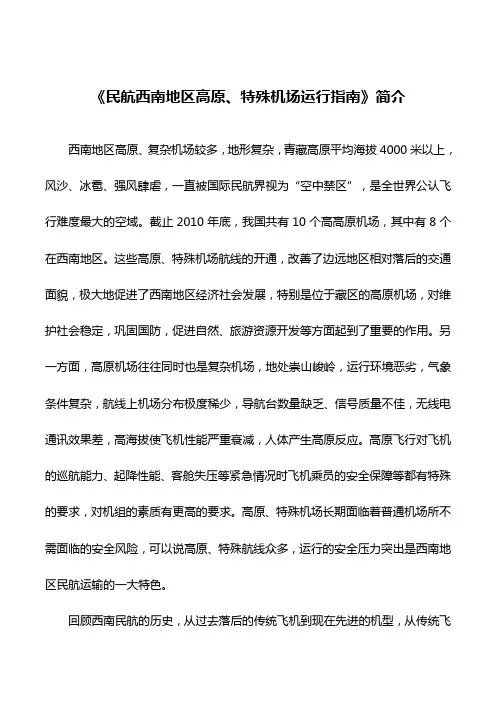 《民航西南地区高原、特殊机场运行指南》简介

西南地区高原、复杂机场较多，地形复杂，青藏高原平均海拔 4000 米以上，风沙、冰雹、强风肆虐，一直被国际民航界视为“空中禁区”，是全世界公认飞行难度最大的空域。截止 2010 年底，我国共有 10 个高高原机场，其中有 8 个在西南地区。这些高原、特殊机场航线的开通，改善了边远地区相对落后的交通面貌，极大地促进了西南地区经济社会发展，特别是位于藏区的高原机场，对维护社会稳定，巩固国防，促进自然、旅游资源开发等方面起到了重要的作用。另一方面，高原机场往往同时也是复杂机场，地处崇山峻岭，运行环境恶劣，气象条件复杂，航线上机场分布极度稀少，导航台数量缺乏、信号质量不佳，无线电通讯效果差，高海拔使飞机性能严重衰减，人体产生高原反应。高原飞行对飞机的巡航能力、起降性能、客舱失压等紧急情况时飞机乘员的安全保障等都有特殊的要求，对机组的素质有更高的要求。高原、特殊机场长期面临着普通机场所不需面临的安全风险，可以说高原、特殊航线众多，运行的安全压力突出是西南地区民航运输的一大特色。

回顾西南民航的历史，从过去落后的传统飞机到现在先进的机型，从传统飞